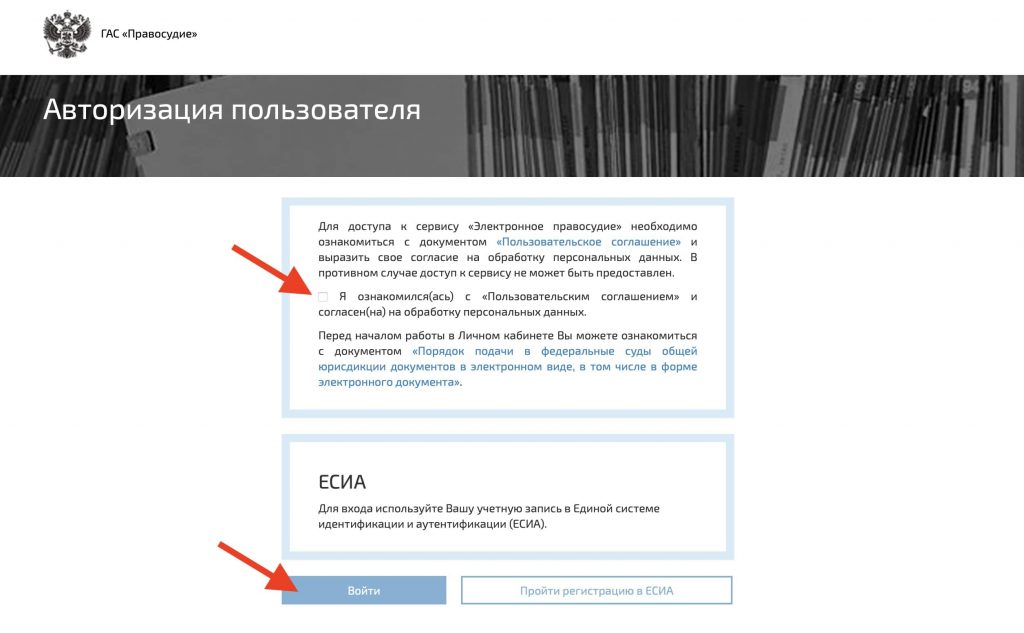 ГАС «Правосудие»

Авторизация пользователя

Для доступа к сервису «Электронное правосудие» необходимо ознакомиться с документом «Пользовательское соглашение» и выразить свое согласие на обработку персональных данных. В противном случае доступ к сервису не может быть предоставлен.

Я ознакомился(ась) с «Пользовательским соглашением» и согласен(на) на обработку персональных данных.

Перед началом работы в Личном кабинете Вы можете ознакомиться с документом «Порядок подачи в федеральные суды общей юрисдикции документов в электронном виде, в том числе в форме электронного документа».

ЕСИА

Для входа используйте Вашу учетную запись в Единой системе идентификации и аутентификации (ЕСИА).

Войти

Пройти регистрацию в ЕСИА